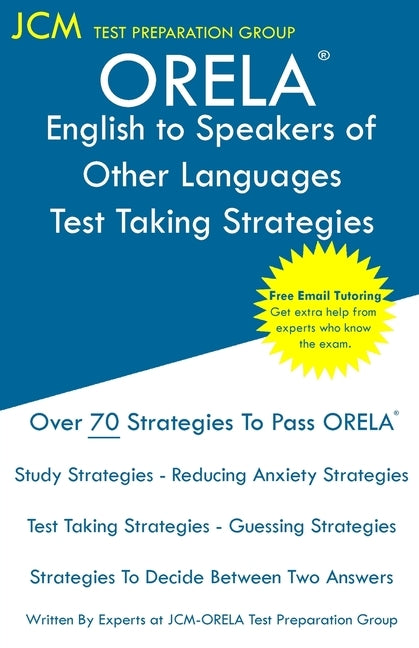 JCM TEST PREPARATION GROUP

ORELA®

English to Speakers of Other Languages Test Taking Strategies

Free Email Tutoring
Get extra help from experts who know the exam.

Over 70 Strategies To Pass ORELA®

Study Strategies - Reducing Anxiety Strategies

Test Taking Strategies - Guessing Strategies

Strategies To Decide Between Two Answers

Written By Experts at JCM-ORELA Test Preparation Group